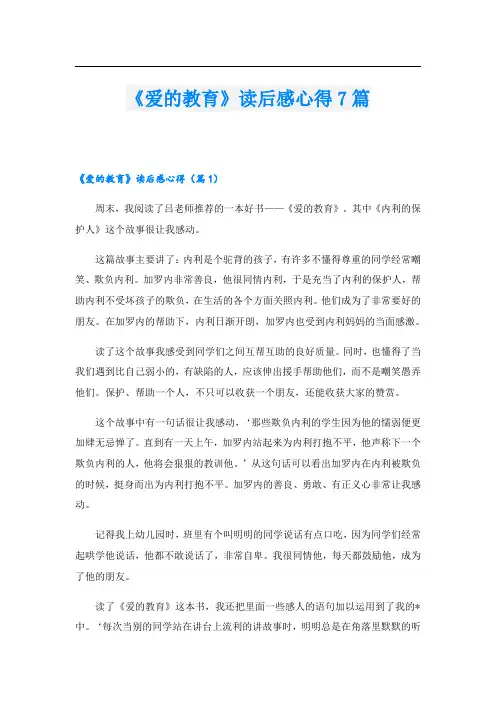 《爱的教育》读后感心得7篇

《爱的教育》读后感心得（篇1）

周末，我阅读了吕老师推荐的一本好书——《爱的教育》。其中《内利的保护人》这个故事很让我感动。

这篇故事主要讲了：内利是个驼背的孩子，有许多不懂得尊重的同学经常嘲笑、欺负内利。加罗内非常善良，他很同情内利，于是充当了内利的保护人，帮助内利不受坏孩子的欺负，在生活的各个方面关照内利。他们成为了非常要好的朋友。在加罗内的帮助下，内利日渐开朗，加罗内也受到内利妈妈的当面感激。

读了这个故事我感受到同学们之间互帮互助的良好质量。同时，也懂得了当我们遇到比自己弱小的，有缺陷的人，应该伸出援手帮助他们，而不是嘲笑愚弄他们。保护、帮助一个人，不只可以收获一个朋友，还能收获大家的赞赏。

这个故事中有一句话很让我感动，‘那些欺负内利的学生因为他的懦弱便更加肆无忌惮了。直到有一天上午，加罗内站起来为内利打抱不平，他声称下一个欺负内利的人，他将会狠狠的教训他。’从这句话可以看出加罗内在内利被欺负的时候，挺身而出为内利打抱不平。加罗内的善良、勇敢、有正义心非常让我感动。

记得我上幼儿园时，班里有个叫明明的同学说话有点口吃，因为同学们经常起哄学他说话，他都不敢说话了，非常自卑。我很同情他，每天都鼓励他，成为了他的朋友。

读了《爱的教育》这本书，我还把里面一些感人的语句加以运用到了我的*中。‘每次当别的同学站在讲台上流利的讲故事时，明明总是在角落里默默的听